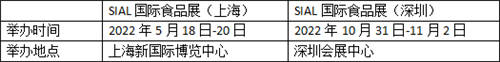 |  | SIAL 国际食品展（上海） | SIAL 国际食品展（深圳） |
|---|---|---|
| 举办时间 | 2022 年 5 月 18 日-20 日 | 2022 年 10 月 31 日-11 月 2 日 |
| 举办地点 | 上海新国际博览中心 | 深圳会展中心 |